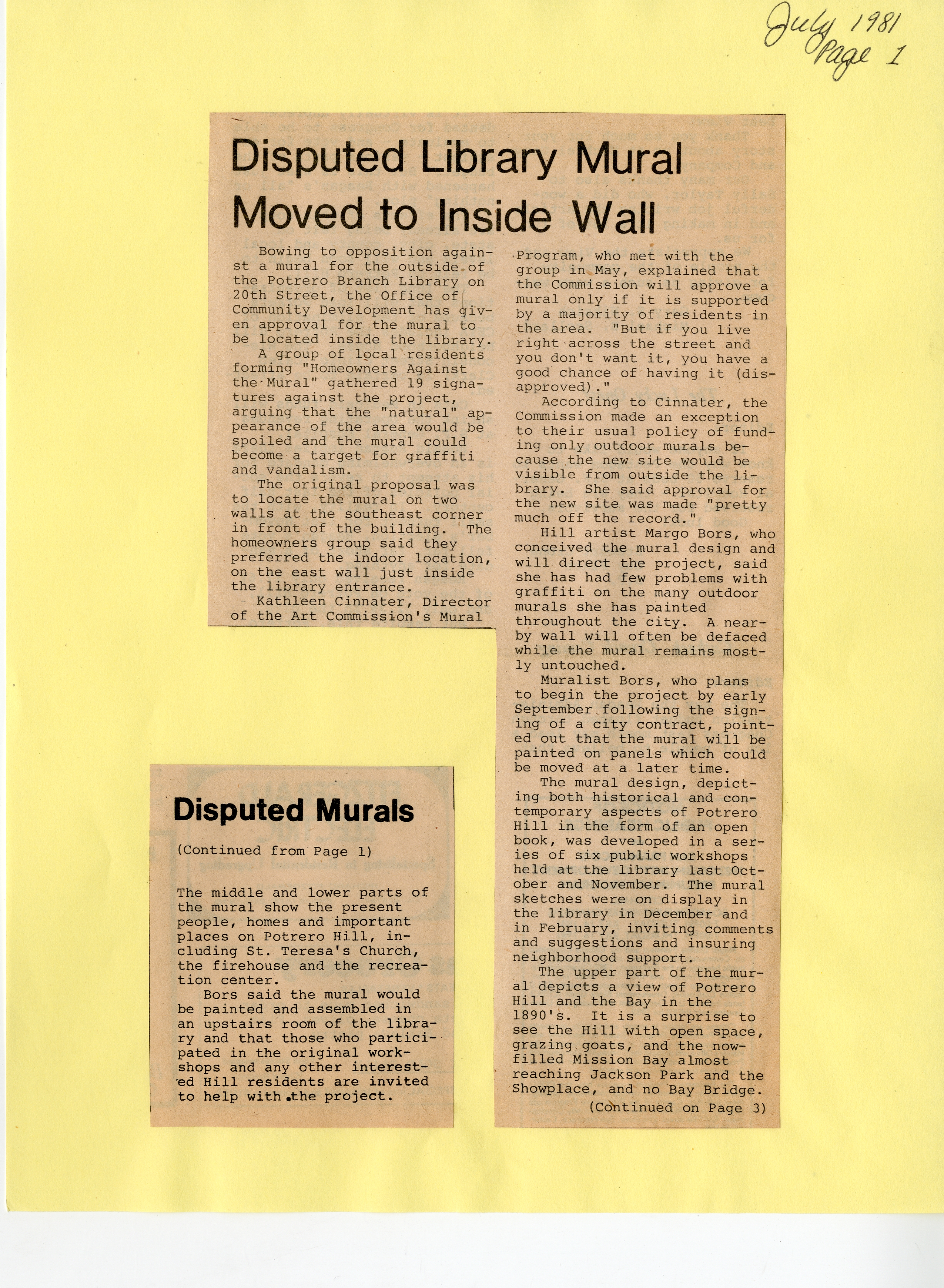 July 1981
Page 1

Disputed Library Mural Moved to Inside Wall

Bowing to opposition against a mural for the outside of the Potrero Branch Library on 20th Street, the Office of Community Development has given approval for the mural to be located inside the library.

A group of local residents forming "Homeowners Against the Mural" gathered 19 signatures against the project, arguing that the "natural" appearance of the area would be spoiled and the mural could become a target for graffiti and vandalism.

The original proposal was to locate the mural on two walls at the southeast corner in front of the building. The homeowners group said they preferred the indoor location, on the east wall just inside the library entrance.

Kathleen Cinnater, Director of the Art Commission's Mural Program, who met with the group in May, explained that the Commission will approve a mural only if it is supported by a majority of residents in the area. "But if you live right across the street and you don't want it, you have a good chance of having it (disapproved)."

According to Cinnater, the Commission made an exception to their usual policy of funding only outdoor murals because the new site would be visible from outside the library. She said approval for the new site was made "pretty much off the record."

Hill artist Margo Bors, who conceived the mural design and will direct the project, said she has had few problems with graffiti on the many outdoor murals she has painted throughout the city. A nearby wall will often be defaced while the mural remains mostly untouched.

Muralist Bors, who plans to begin the project by early September following the signing of a city contract, pointed out that the mural will be painted on panels which could be moved at a later time.

The mural design, depicting both historical and contemporary aspects of Potrero Hill in the form of an open book, was developed in a series of six public workshops held at the library last October and November. The mural sketches were on display in the library in December and in February, inviting comments and suggestions and insuring neighborhood support.

The upper part of the mural depicts a view of Potrero Hill and the Bay in the 1890's. It is a surprise to see the Hill with open space, grazing goats, and the now-filled Mission Bay almost reaching Jackson Park and the Showplace, and no Bay Bridge.

(Continued on Page 3)

Disputed Murals

(Continued from Page 1)

The middle and lower parts of the mural show the present people, homes and important places on Potrero Hill, including St. Teresa's Church, the firehouse and the recreation center.

Bors said the mural would be painted and assembled in an upstairs room of the library and that those who participated in the original workshops and any other interested Hill residents are invited to help with the project.